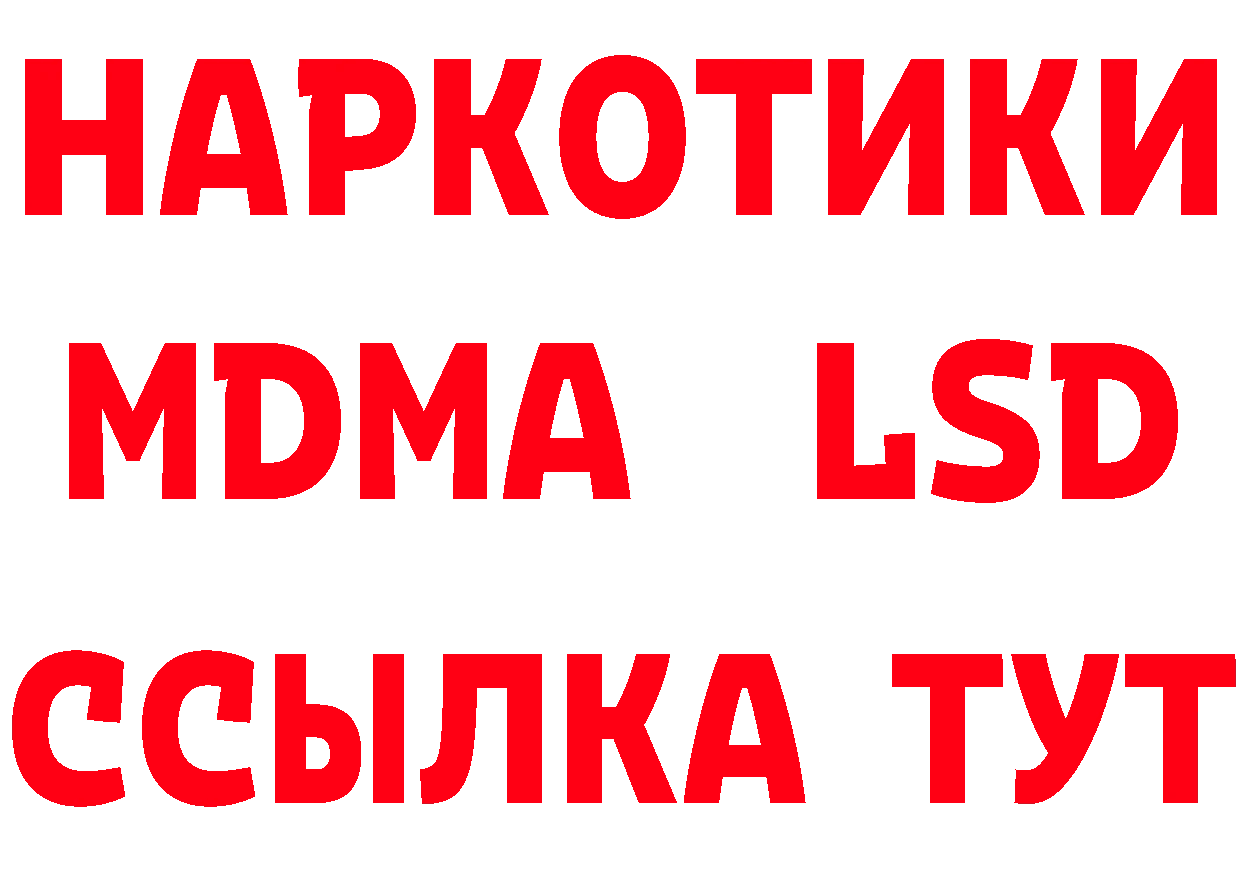 НАРКОТИКИ
MDMA LSD
ССЫЛКА ТУТ